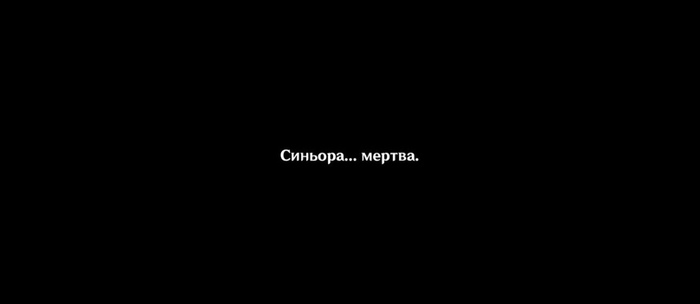 Синьора... мертва.